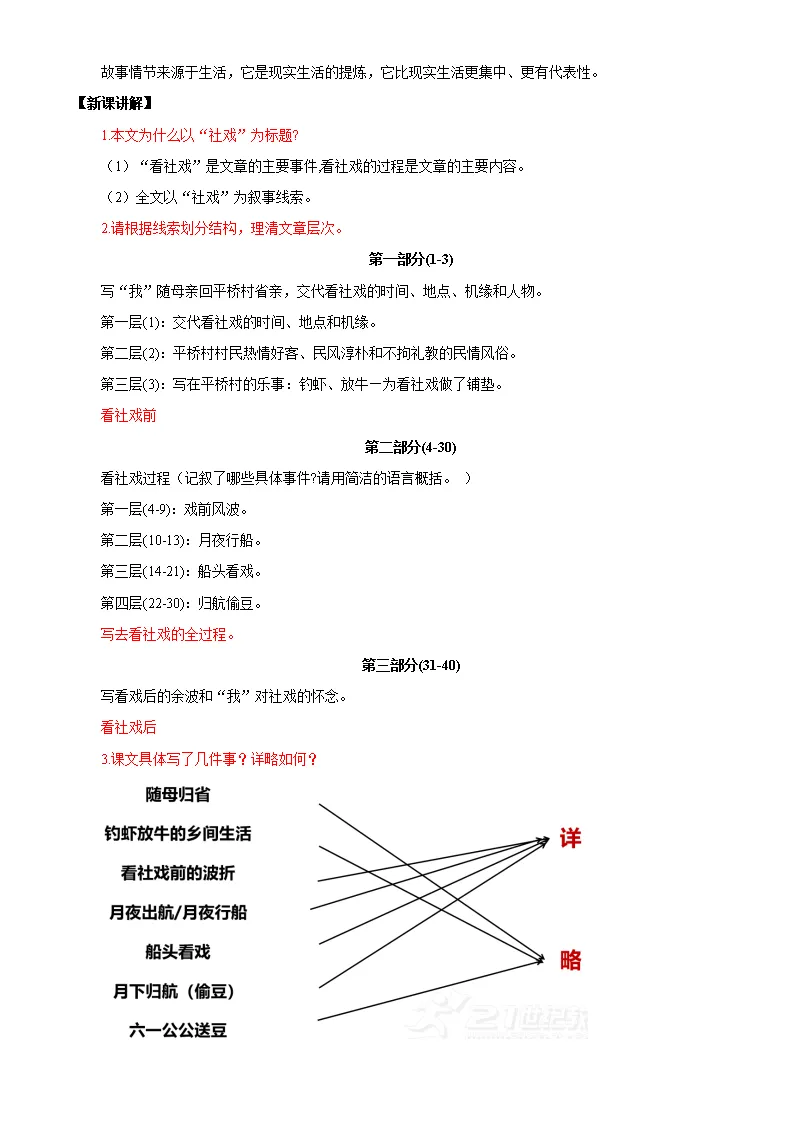 故事情节来源于生活，它是现实生活的提炼，它比现实生活更集中、更有代表性。

【新课讲解】

1.本文为什么以“社戏”为标题?

（1）“看社戏”是文章的主要事件,看社戏的过程是文章的主要内容。

（2）全文以“社戏”为叙事线索。

2.请根据线索划分结构，理清文章层次。

第一部分(1-3)

写“我”随母亲回平桥村省亲，交代看社戏的时间、地点、机缘和人物。

第一层(1)：交代看社戏的时间、地点和机缘。

第二层(2)：平桥村村民热情好客、民风淳朴和不拘礼教的民情风俗。

第三层(3)：写在平桥村的乐事：钓虾、放牛一为看社戏做了铺垫。

看社戏前

第二部分(4-30)

看社戏过程（记叙了哪些具体事件?请用简洁的语言概括。 ）

第一层(4-9)：戏前风波。

第二层(10-13)：月夜行船。

第三层(14-21)：船头看戏。

第四层(22-30)：归航偷豆。

写去看社戏的全过程。

第三部分(31-40)

写看戏后的余波和“我”对社戏的怀念。

看社戏后

3.课文具体写了几件事？详略如何？

随母归省

钓虾放牛的乡间生活

看社戏前的波折

月夜出航/月夜行船

船头看戏

月下归航（偷豆）

六一公公送豆

详

略

21世纪教育